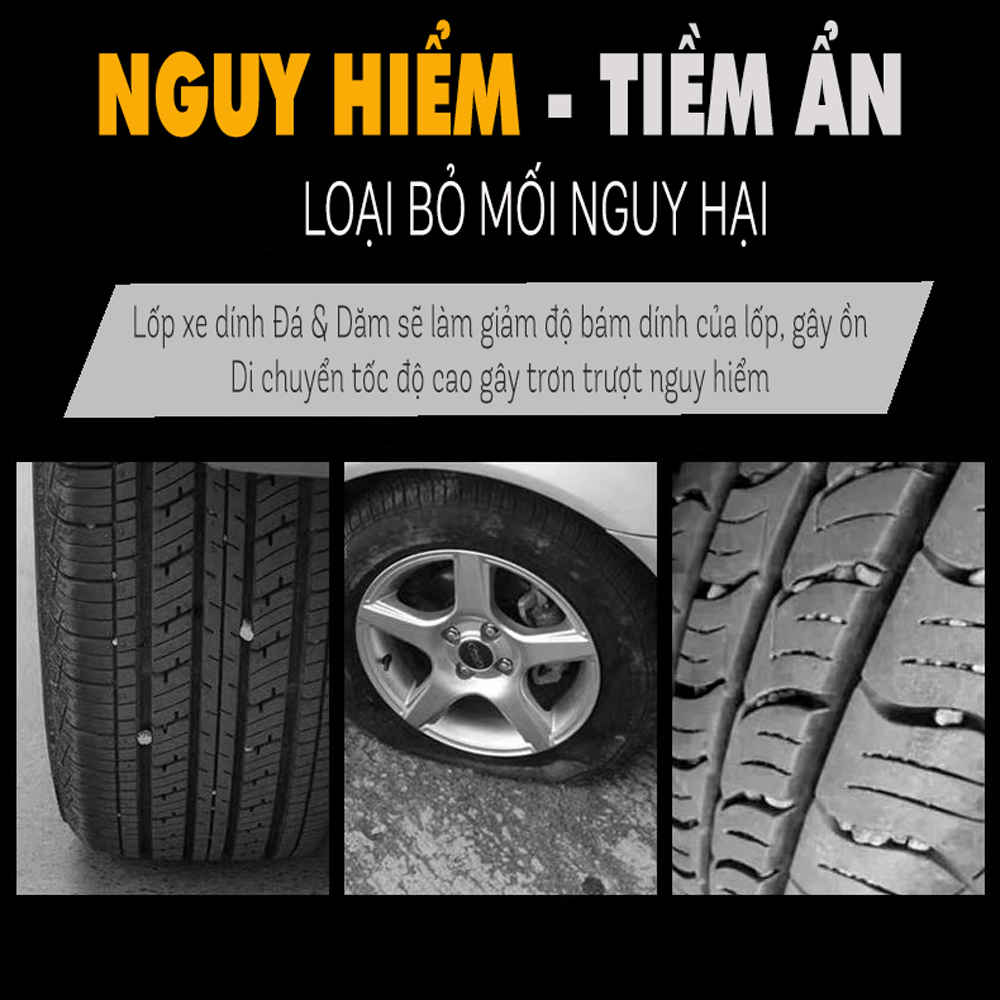 NGUY HIỂM - TIỀM ẨN

LOẠI BỎ MỐI NGUY HẠI

Lốp xe dính Đá & Dăm sẽ làm giảm độ bám dính của lốp, gây ồn
Di chuyển tốc độ cao gây trơn trượt nguy hiểm